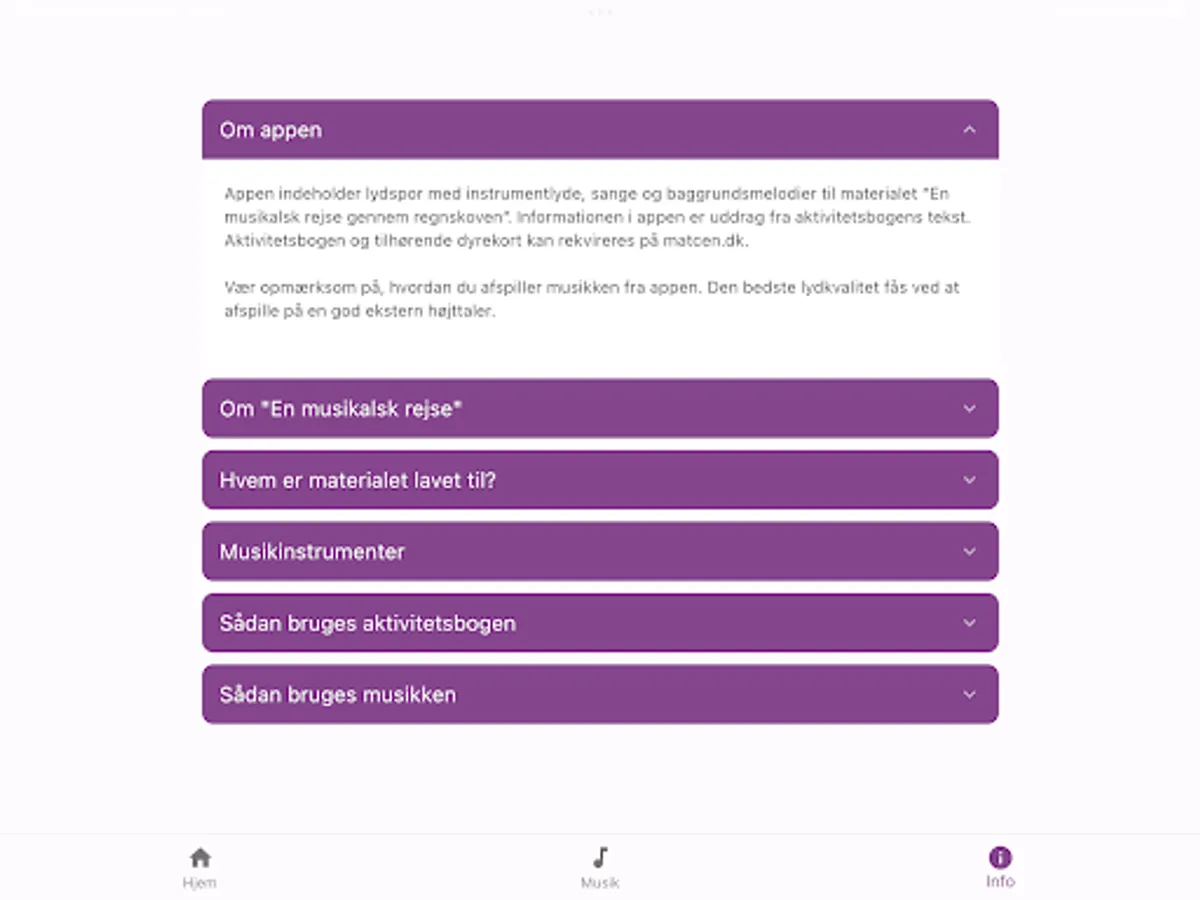 Om appen

Appen indeholder lydspor med instrumentlyde, sange og baggrundsmelodier til materialet "En musikalsk rejse gennem regnskoven". Informationen i appen er uddrag fra aktivitetsbogens tekst. Aktivitetsbogen og tilhørende dyrekort kan rekvireres på matcen.dk.

Vær opmærksom på, hvordan du afspiller musikken fra appen. Den bedste lydkvalitet fås ved at afspille på en god ekstern højttaler.

Om "En musikalsk rejse"

Hvem er materialet lavet til?

Musikinstrumenter

Sådan bruges aktivitetsbogen

Sådan bruges musikken

Hjem

Musik

Info